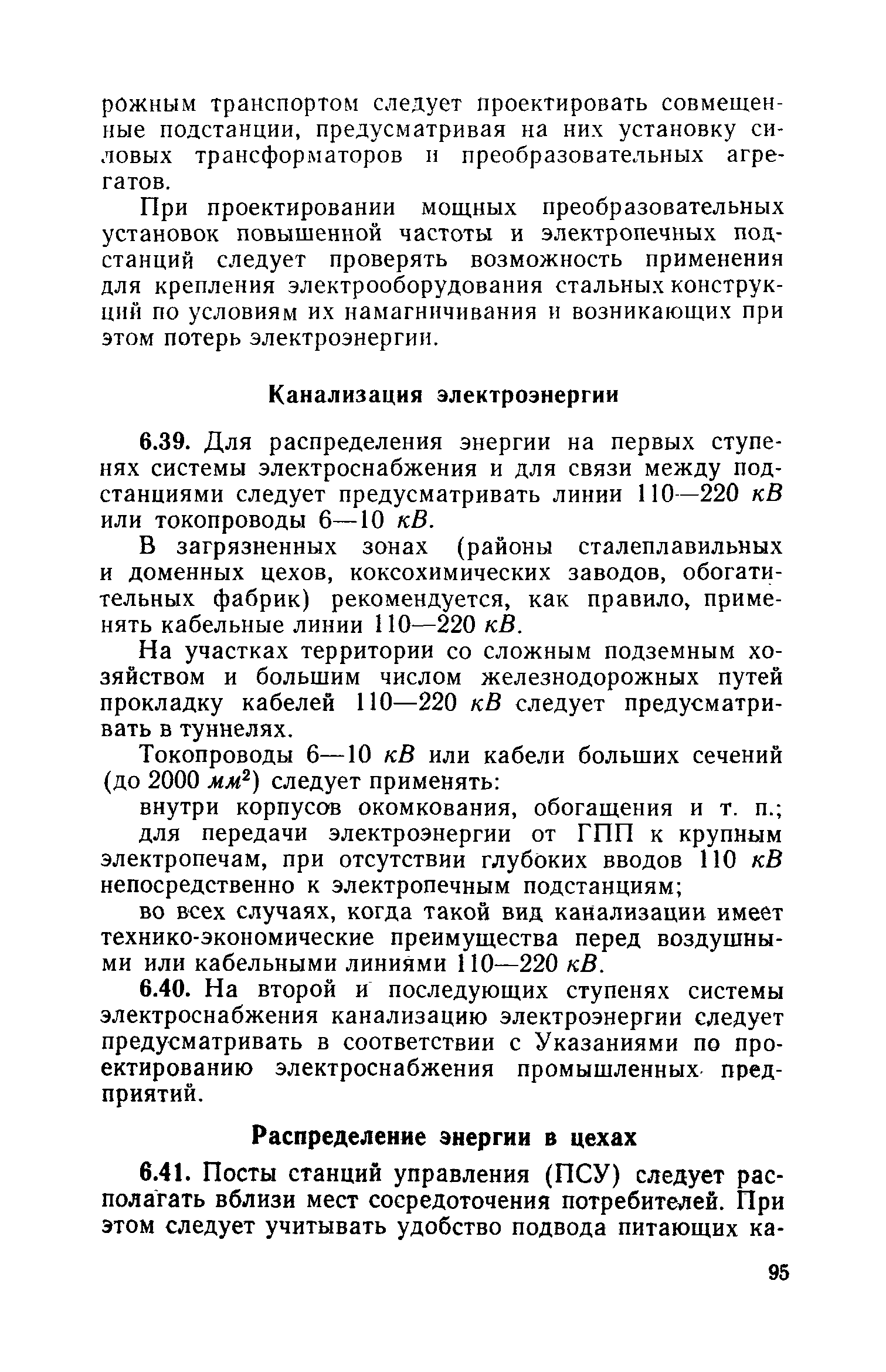 рожным транспортом следует проектировать совмещенные подстанции, предусматривая на них установку силовых трансформаторов и преобразовательных агрегатов.

При проектировании мощных преобразовательных установок повышенной частоты и электропечных подстанций следует проверять возможность применения для крепления электрооборудования стальных конструкций по условиям их намагничивания и возникающих при этом потерь электроэнергии.

Канализация электроэнергии

6.39. Для распределения энергии на первых ступенях системы электроснабжения и для связи между подстанциями следует предусматривать линии 110—220 кВ или токопроводы 6—10 кВ.

В загрязненных зонах (районы сталеплавильных и доменных цехов, коксохимических заводов, обогатительных фабрик) рекомендуется, как правило, применять кабельные линии 110—220 кВ.

На участках территории со сложным подземным хозяйством и большим числом железнодорожных путей прокладку кабелей 110—220 кВ следует предусматривать в туннелях.

Токопроводы 6—10 кВ или кабели больших сечений (до 2000 $мм^2$) следует применять:

внутри корпусов окомкования, обогащения и т. п.;

для передачи электроэнергии от ГПП к крупным электропечам, при отсутствии глубоких вводов 110 кВ непосредственно к электропечным подстанциям;

во всех случаях, когда такой вид канализации имеет технико-экономические преимущества перед воздушными или кабельными линиями 110—220 кВ.

6.40. На второй и последующих ступенях системы электроснабжения канализацию электроэнергии следует предусматривать в соответствии с Указаниями по проектированию электроснабжения промышленных предприятий.

Распределение энергии в цехах

6.41. Посты станций управления (ПСУ) следует располагать вблизи мест сосредоточения потребителей. При этом следует учитывать удобство подвода питающих ка-

95